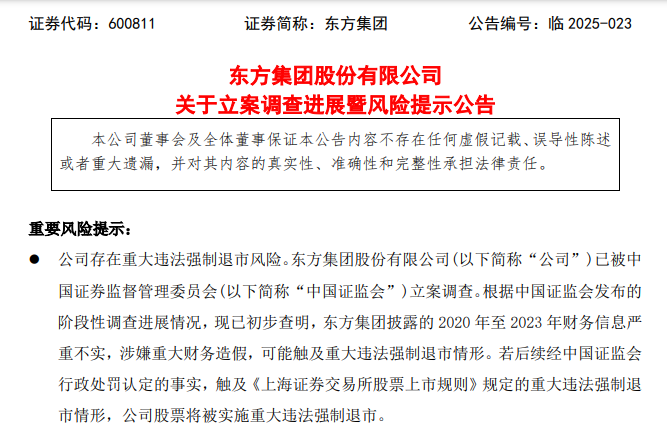 证券代码：600811 证券简称：东方集团 公告编号：临2025-023

东方集团股份有限公司
关于立案调查进展暨风险提示公告

本公司董事会及全体董事保证本公告内容不存在任何虚假记载、误导性陈述或者重大遗漏，并对其内容的真实性、准确性和完整性承担法律责任。

重要风险提示：

• 公司存在重大违法强制退市风险。东方集团股份有限公司（以下简称“公司”）已被中国证券监督管理委员会（以下简称“中国证监会”）立案调查。根据中国证监会发布的阶段性调查进展情况，现已初步查明，东方集团披露的2020年至2023年财务信息严重不实，涉嫌重大财务造假，可能触及重大违法强制退市情形。若后续经中国证监会行政处罚认定的事实，触及《上海证券交易所股票上市规则》规定的重大违法强制退市情形，公司股票将被实施重大违法强制退市。